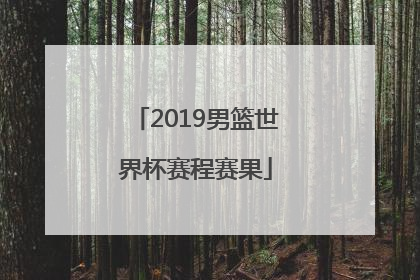 「2019男篮世界杯赛程赛果」